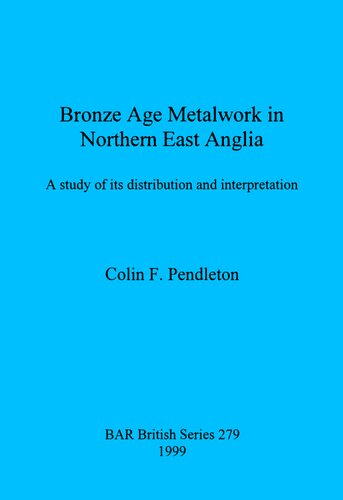 Bronze Age Metalwork in Northern East Anglia

A study of its distribution and interpretation

Colin F. Pendleton

BAR British Series 279
1999